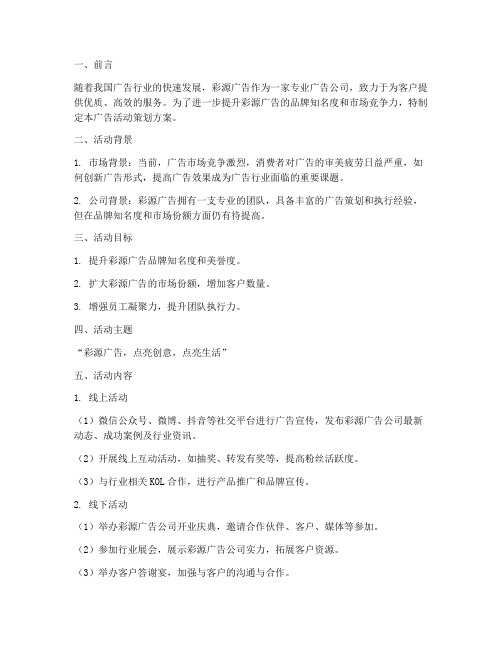 一、前言

随着我国广告行业的快速发展，彩源广告作为一家专业广告公司，致力于为客户提供优质、高效的服务。为了进一步提升彩源广告的品牌知名度和市场竞争力，特制定本广告活动策划方案。

二、活动背景

1. 市场背景：当前，广告市场竞争激烈，消费者对广告的审美疲劳日益严重，如何创新广告形式，提高广告效果成为广告行业面临的重要课题。

2. 公司背景：彩源广告拥有一支专业的团队，具备丰富的广告策划和执行经验，但在品牌知名度和市场份额方面仍有待提高。

三、活动目标

1. 提升彩源广告品牌知名度和美誉度。

2. 扩大彩源广告的市场份额，增加客户数量。

3. 增强员工凝聚力，提升团队执行力。

四、活动主题

“彩源广告，点亮创意，点亮生活”

五、活动内容

1. 线上活动

（1）微信公众号、微博、抖音等社交平台进行广告宣传，发布彩源广告公司最新动态、成功案例及行业资讯。

（2）开展线上互动活动，如抽奖、转发有奖等，提高粉丝活跃度。

（3）与行业相关 KOL 合作，进行产品推广和品牌宣传。

2. 线下活动

（1）举办彩源广告公司开业庆典，邀请合作伙伴、客户、媒体等参加。

（2）参加行业展会，展示彩源广告公司实力，拓展客户资源。

（3）举办客户答谢宴，加强与客户的沟通与合作。